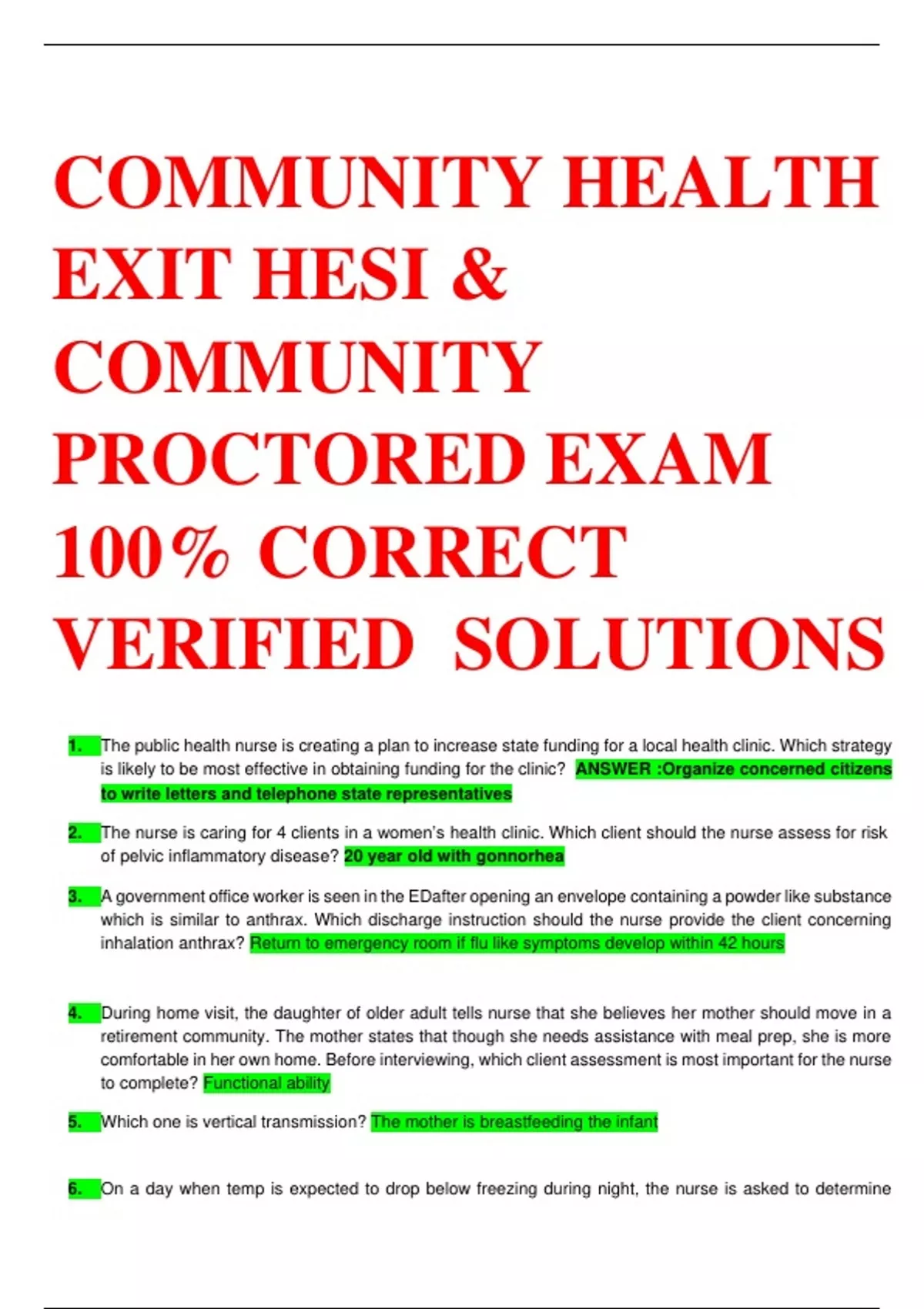 COMMUNITY HEALTH EXIT HESI & COMMUNITY PROCTORED EXAM 100% CORRECT VERIFIED SOLUTIONS

1. The public health nurse is creating a plan to increase state funding for a local health clinic. Which strategy is likely to be most effective in obtaining funding for the clinic? ANSWER :Organize concerned citizens to write letters and telephone state representatives

2. The nurse is caring for 4 clients in a women's health clinic. Which client should the nurse assess for risk of pelvic inflammatory disease? 20 year old with gonnorhea

3. A government office worker is seen in the EDafter opening an envelope containing a powder like substance which is similar to anthrax. Which discharge instruction should the nurse provide the client concerning inhalation anthrax? Return to emergency room if flu like symptoms develop within 42 hours

4. During home visit, the daughter of older adult tells nurse that she believes her mother should move in a retirement community. The mother states that though she needs assistance with meal prep, she is more comfortable in her own home. Before interviewing, which client assessment is most important for the nurse to complete? Functional ability

5. Which one is vertical transmission? The mother is breastfeeding the infant

6. On a day when temp is expected to drop below freezing during night, the nurse is asked to determine